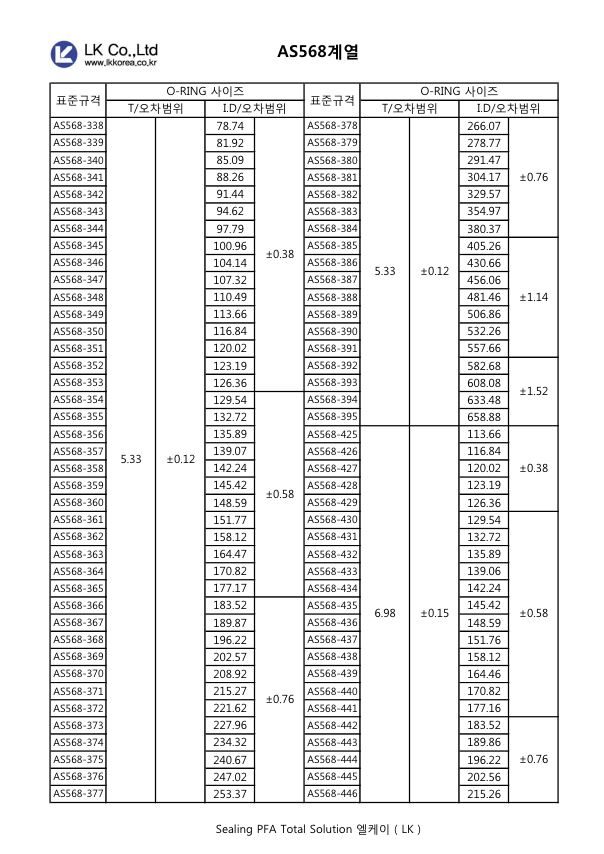 LK Co.,Ltd
www.lkkorea.co.kr

AS568계열

| 표준규격 | O-RING 사이즈 | | | | 표준규격 | O-RING 사이즈 | | | |
|---|---|---|---|---|---|---|---|---|---|
| | T/오차범위 | | I.D/오차범위 | | | T/오차범위 | | I.D/오차범위 | |
| AS568-338 | 5.33 | ±0.12 | 78.74 | ±0.38 | AS568-378 | 5.33 | ±0.12 | 266.07 | ±0.76 |
| AS568-339 | | | 81.92 | | AS568-379 | | | 278.77 | |
| AS568-340 | | | 85.09 | | AS568-380 | | | 291.47 | |
| AS568-341 | | | 88.26 | | AS568-381 | | | 304.17 | |
| AS568-342 | | | 91.44 | | AS568-382 | | | 329.57 | |
| AS568-343 | | | 94.62 | | AS568-383 | | | 354.97 | |
| AS568-344 | | | 97.79 | | AS568-384 | | | 380.37 | |
| AS568-345 | | | 100.96 | | AS568-385 | | | 405.26 | ±1.14 |
| AS568-346 | | | 104.14 | | AS568-386 | | | 430.66 | |
| AS568-347 | | | 107.32 | | AS568-387 | | | 456.06 | |
| AS568-348 | | | 110.49 | | AS568-388 | | | 481.46 | |
| AS568-349 | | | 113.66 | | AS568-389 | | | 506.86 | |
| AS568-350 | | | 116.84 | | AS568-390 | | | 532.26 | |
| AS568-351 | | | 120.02 | | AS568-391 | | | 557.66 | |
| AS568-352 | | | 123.19 | | AS568-392 | | | 582.68 | ±1.52 |
| AS568-353 | | | 126.36 | | AS568-393 | | | 608.08 | |
| AS568-354 | | | 129.54 | ±0.58 | AS568-394 | | | 633.48 | |
| AS568-355 | | | 132.72 | | AS568-395 | | | 658.88 | |
| AS568-356 | | | 135.89 | | AS568-425 | 6.98 | ±0.15 | 113.66 | ±0.38 |
| AS568-357 | | | 139.07 | | AS568-426 | | | 116.84 | |
| AS568-358 | | | 142.24 | | AS568-427 | | | 120.02 | |
| AS568-359 | | | 145.42 | | AS568-428 | | | 123.19 | |
| AS568-360 | | | 148.59 | | AS568-429 | | | 126.36 | |
| AS568-361 | | | 151.77 | | AS568-430 | | | 129.54 | ±0.58 |
| AS568-362 | | | 158.12 | | AS568-431 | | | 132.72 | |
| AS568-363 | | | 164.47 | | AS568-432 | | | 135.89 | |
| AS568-364 | | | 170.82 | | AS568-433 | | | 139.06 | |
| AS568-365 | | | 177.17 | | AS568-434 | | | 142.24 | |
| AS568-366 | | | 183.52 | ±0.76 | AS568-435 | | | 145.42 | |
| AS568-367 | | | 189.87 | | AS568-436 | | | 148.59 | |
| AS568-368 | | | 196.22 | | AS568-437 | | | 151.76 | |
| AS568-369 | | | 202.57 | | AS568-438 | | | 158.12 | |
| AS568-370 | | | 208.92 | | AS568-439 | | | 164.46 | |
| AS568-371 | | | 215.27 | | AS568-440 | | | 170.82 | |
| AS568-372 | | | 221.62 | | AS568-441 | | | 177.16 | |
| AS568-373 | | | 227.96 | | AS568-442 | | | 183.52 | ±0.76 |
| AS568-374 | | | 234.32 | | AS568-443 | | | 189.86 | |
| AS568-375 | | | 240.67 | | AS568-444 | | | 196.22 | |
| AS568-376 | | | 247.02 | | AS568-445 | | | 202.56 | |
| AS568-377 | | | 253.37 | | AS568-446 | | | 215.26 | |

Sealing PFA Total Solution 엘케이 ( LK )